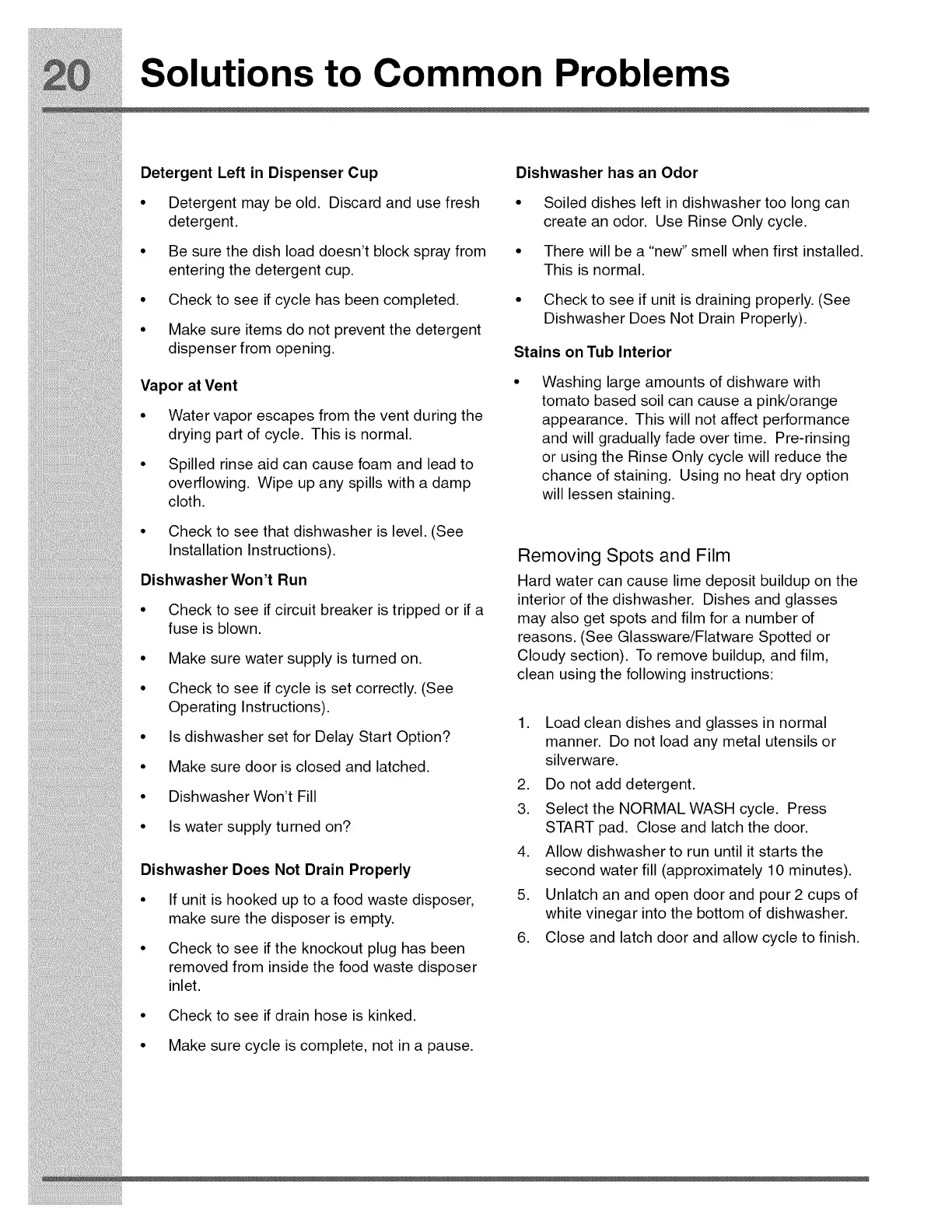 20 Solutions to Common Problems

Detergent Left in Dispenser Cup

• Detergent may be old. Discard and use fresh detergent.

• Be sure the dish load doesn't block spray from entering the detergent cup.

• Check to see if cycle has been completed.

• Make sure items do not prevent the detergent dispenser from opening.

Vapor at Vent

• Water vapor escapes from the vent during the drying part of cycle. This is normal.

• Spilled rinse aid can cause foam and lead to overflowing. Wipe up any spills with a damp cloth.

• Check to see that dishwasher is level. (See Installation Instructions).

Dishwasher Won't Run

• Check to see if circuit breaker is tripped or if a fuse is blown.

• Make sure water supply is turned on.

• Check to see if cycle is set correctly. (See Operating Instructions).

• Is dishwasher set for Delay Start Option?

• Make sure door is closed and latched.

• Dishwasher Won't Fill

• Is water supply turned on?

Dishwasher Does Not Drain Properly

• If unit is hooked up to a food waste disposer, make sure the disposer is empty.

• Check to see if the knockout plug has been removed from inside the food waste disposer inlet.

• Check to see if drain hose is kinked.

• Make sure cycle is complete, not in a pause.

Dishwasher has an Odor

• Soiled dishes left in dishwasher too long can create an odor. Use Rinse Only cycle.

• There will be a "new" smell when first installed. This is normal.

• Check to see if unit is draining properly. (See Dishwasher Does Not Drain Properly).

Stains on Tub Interior

• Washing large amounts of dishware with tomato based soil can cause a pink/orange appearance. This will not affect performance and will gradually fade over time. Pre-rinsing or using the Rinse Only cycle will reduce the chance of staining. Using no heat dry option will lessen staining.

Removing Spots and Film

Hard water can cause lime deposit buildup on the interior of the dishwasher. Dishes and glasses may also get spots and film for a number of reasons. (See Glassware/Flatware Spotted or Cloudy section). To remove buildup, and film, clean using the following instructions:

1. Load clean dishes and glasses in normal manner. Do not load any metal utensils or silverware.
2. Do not add detergent.
3. Select the NORMAL WASH cycle. Press START pad. Close and latch the door.
4. Allow dishwasher to run until it starts the second water fill (approximately 10 minutes).
5. Unlatch an and open door and pour 2 cups of white vinegar into the bottom of dishwasher.
6. Close and latch door and allow cycle to finish.